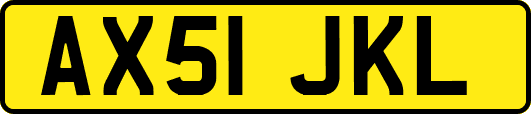 AX51 JKL